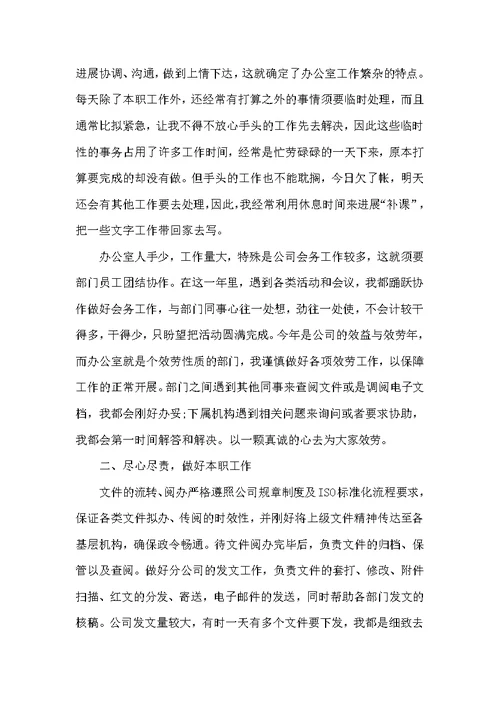 进展协调、沟通，做到上情下达，这就确定了办公室工作繁杂的特点。每天除了本职工作外，还经常有打算之外的事情须要临时处理，而且通常比拟紧急，让我不得不放心手头的工作先去解决，因此这些临时性的事务占用了许多工作时间，经常是忙劳碌碌的一天下来，原本打算要完成的却没有做。但手头的工作也不能耽搁，今日欠了帐，明天还会有其他工作要去处理，因此，我经常利用休息时间来进展“补课”，把一些文字工作带回家去写。

办公室人手少，工作量大，特殊是公司会务工作较多，这就须要部门员工团结协作。在这一年里，遇到各类活动和会议，我都踊跃协作做好会务工作，与部门同事心往一处想，劲往一处使，不会计较干得多，干得少，只盼望把活动圆满完成。今年是公司的效益与效劳年，而办公室就是个效劳性质的部门，我谨慎做好各项效劳工作，以保障工作的正常开展。部门之间遇到其他同事来查阅文件或是调阅电子文档，我都会刚好办妥;下属机构遇到相关问题来询问或者要求协助，我都会第一时间解答和解决。以一颗真诚的心去为大家效劳。

二、尽心尽责，做好本职工作

文件的流转、阅办严格遵照公司规章制度及ISO标准化流程要求，保证各类文件拟办、传阅的时效性，并刚好将上级文件精神传达至各基层机构，确保政令畅通。待文件阅办完毕后，负责文件的归档、保管以及查阅。做好分公司的发文工作，负责文件的套打、修改、附件扫描、红文的分发、寄送，电子邮件的发送，同时帮助各部门发文的核稿。公司发文量较大，有时一天有多个文件要下发，我都是细致去